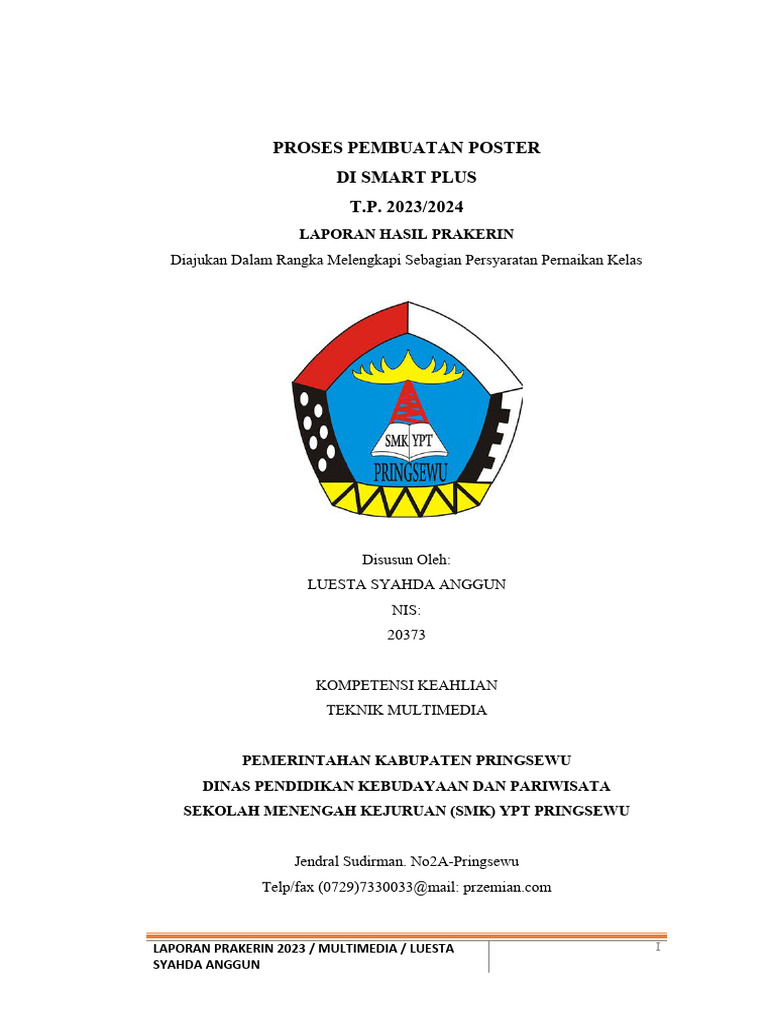 PROSES PEMBUATAN POSTER
DI SMART PLUS
T.P. 2023/2024
LAPORAN HASIL PRAKERIN
Diajukan Dalam Rangka Melengkapi Sebagian Persyaratan Pernaikan Kelas

SMK YPT
PRINGSEWU

Disusun Oleh:
LUESTA SYAHDA ANGGUN
NIS:
20373

KOMPETENSI KEAHLIAN
TEKNIK MULTIMEDIA

PEMERINTAHAN KABUPATEN PRINGSEWU
DINAS PENDIDIKAN KEBUDAYAAN DAN PARIWISATA
SEKOLAH MENENGAH KEJURUAN (SMK) YPT PRINGSEWU

Jendral Sudirman. No2A-Pringsewu
Telp/fax (0729)7330033@mail: przemian.com

LAPORAN PRAKERIN 2023 / MULTIMEDIA / LUESTA SYAHDA ANGGUN
I